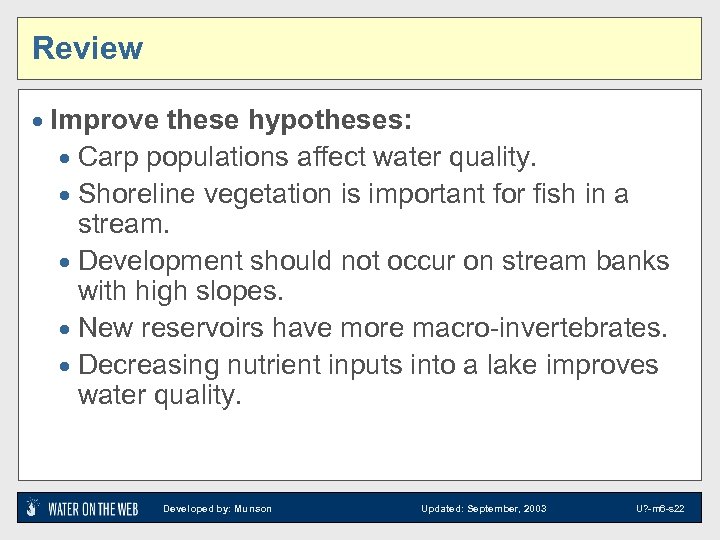 Review

• Improve these hypotheses:
• Carp populations affect water quality.
• Shoreline vegetation is important for fish in a stream.
• Development should not occur on stream banks with high slopes.
• New reservoirs have more macro-invertebrates.
• Decreasing nutrient inputs into a lake improves water quality.

WATER ON THE WEB Developed by: Munson Updated: September, 2003 U?-m6-s22